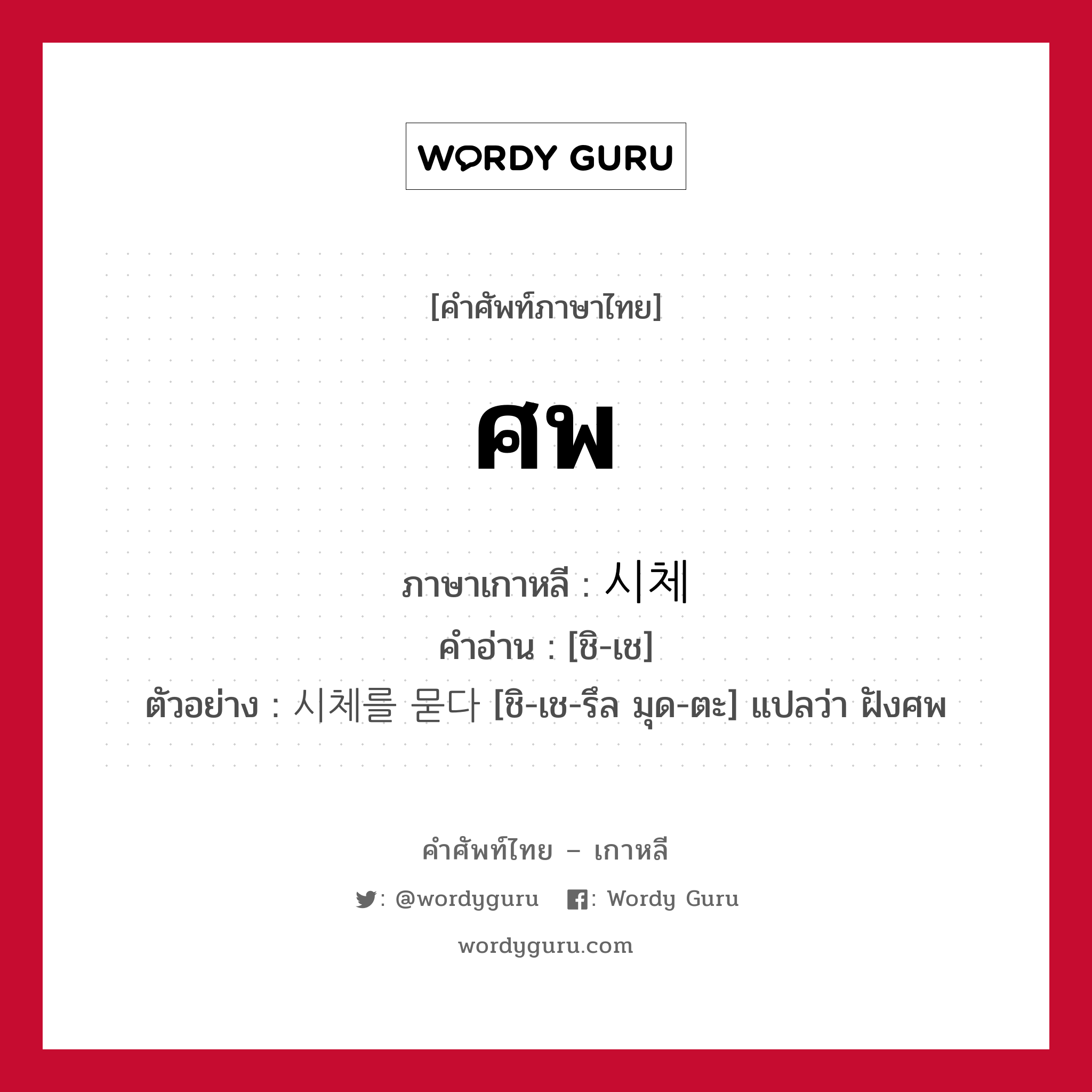 WORDY GURU

[คำศัพท์ภาษาไทย]

ศพ

ภาษาเกาหลี : 시체
คำอ่าน : [ชิ-เช]
ตัวอย่าง : 시체를 묻다 [ชิ-เช-รึล มุด-ตะ] แปลว่า ฝังศพ

คำศัพท์ไทย – เกาหลี
: @wordyguru  : Wordy Guru
wordyguru.com